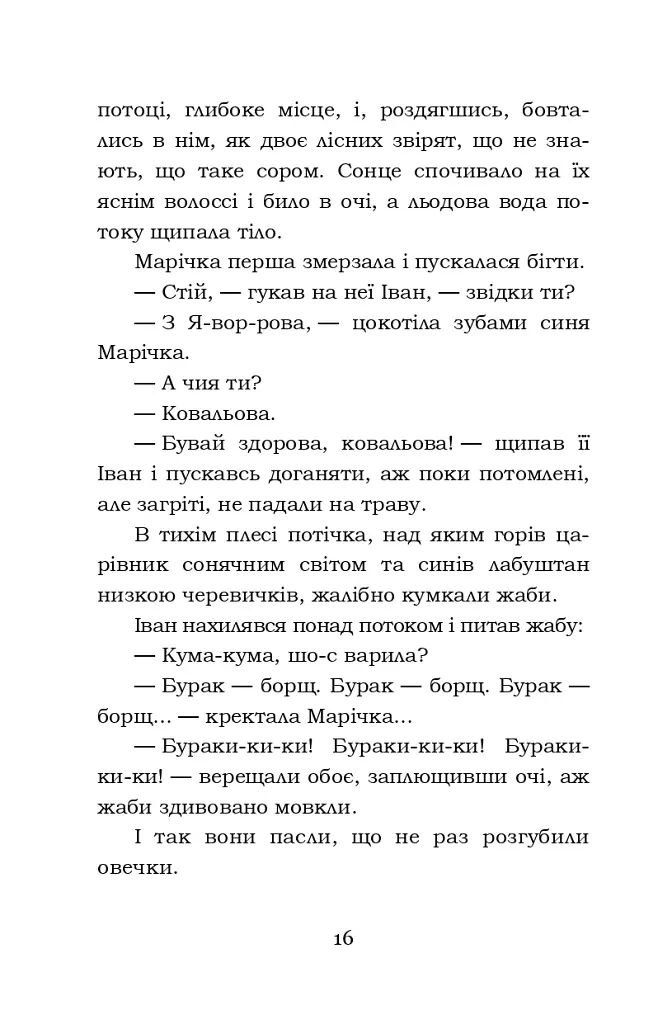 потоці, глибоке місце, і, роздягшись, бовтались в нім, як двоє лісних звірят, що не знають, що таке сором. Сонце спочивало на їх яснім волоссі і било в очі, а льодова вода потоку щипала тіло.

Марічка перша змерзала і пускалася бігти.

— Стій, — гукав на неї Іван, — звідки ти?

— З Я-вор-рова, — цокотіла зубами синя Марічка.

— А чия ти?

— Ковальова.

— Бувай здорова, ковальова! — щипав її Іван і пускавсь доганяти, аж поки потомлені, але загріті, не падали на траву.

В тихім плесі потічка, над яким горів царівник сонячним світом та синів лабуштан низкою черевичків, жалібно кумкали жаби.

Іван нахилявся понад потоком і питав жабу:

— Кума-кума, шо-с варила?

— Бурак — борщ. Бурак — борщ. Бурак — борщ... — кректала Марічка...

— Бураки-ки-ки! Бураки-ки-ки! Бураки-ки-ки! — верещали обоє, заплющивши очі, аж жаби здивовано мовкли.

І так вони пасли, що не раз розгубили овечки.

16